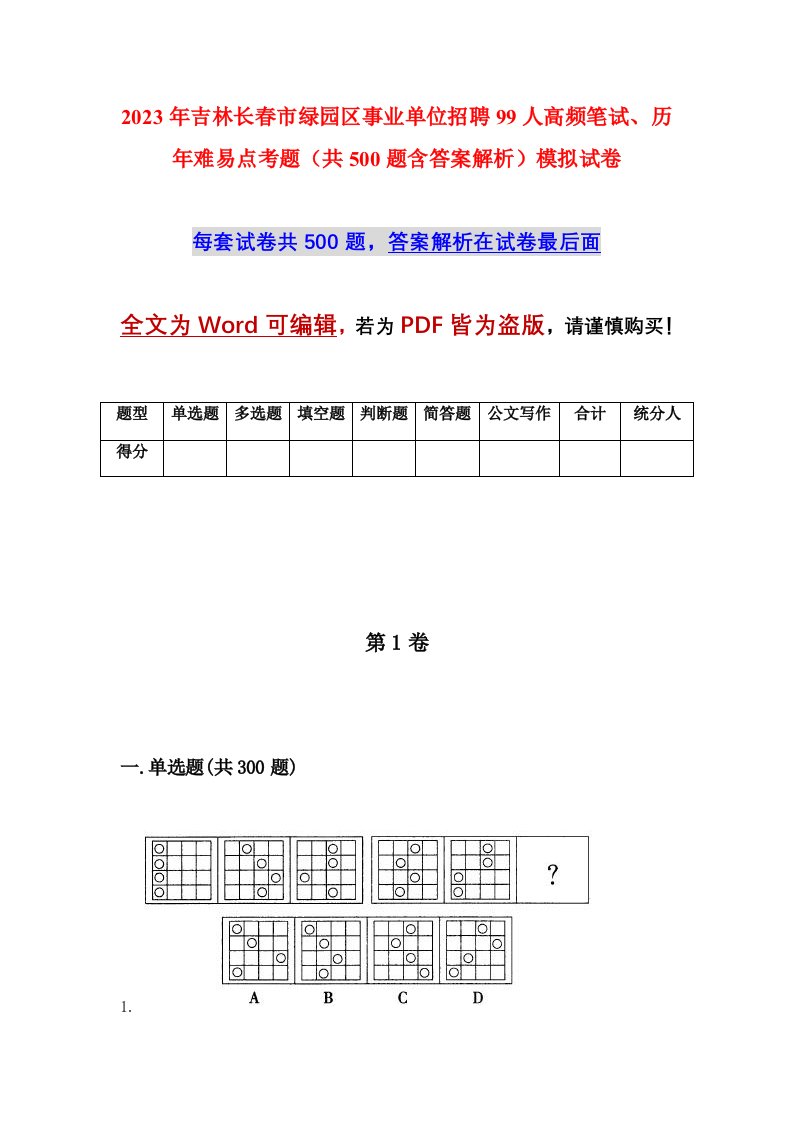 2023年吉林长春市绿园区事业单位招聘99人高频笔试、历年难易点考题（共500题含答案解析）模拟试卷

每套试卷共500题，答案解析在试卷最后面

全文为Word可编辑，若为PDF皆为盗版，请谨慎购买！

| 题型 | 单选题 | 多选题 | 填空题 | 判断题 | 简答题 | 公文写作 | 合计 | 统分人 |
|---|---|---|---|---|---|---|---|---|
| 得分 | | | | | | | | |

第1卷

一.单选题(共300题)

?

A B C D

1.